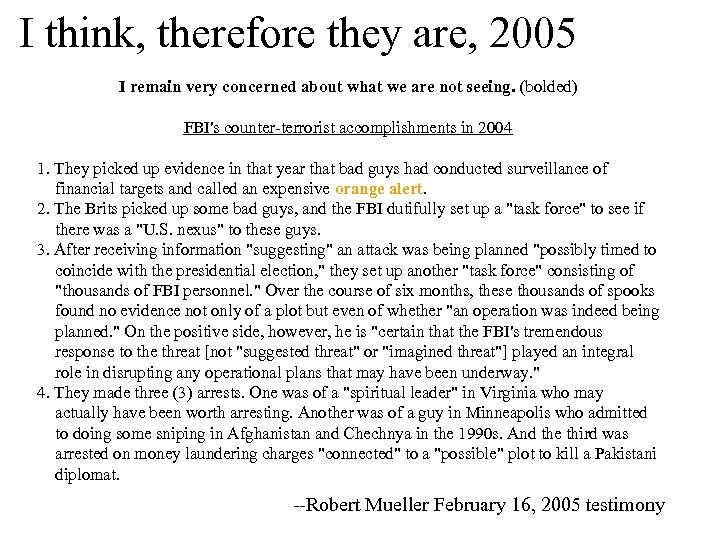 I think, therefore they are, 2005

I remain very concerned about what we are not seeing. (bolded)

FBI's counter-terrorist accomplishments in 2004

1. They picked up evidence in that year that bad guys had conducted surveillance of financial targets and called an expensive orange alert.
2. The Brits picked up some bad guys, and the FBI dutifully set up a "task force" to see if there was a "U.S. nexus" to these guys.
3. After receiving information "suggesting" an attack was being planned "possibly timed to coincide with the presidential election," they set up another "task force" consisting of "thousands of FBI personnel." Over the course of six months, these thousands of spooks found no evidence not only of a plot but even of whether "an operation was indeed being planned." On the positive side, however, he is "certain that the FBI's tremendous response to the threat [not "suggested threat" or "imagined threat"] played an integral role in disrupting any operational plans that may have been underway."
4. They made three (3) arrests. One was of a "spiritual leader" in Virginia who may actually have been worth arresting. Another was of a guy in Minneapolis who admitted to doing some sniping in Afghanistan and Chechnya in the 1990s. And the third was arrested on money laundering charges "connected" to a "possible" plot to kill a Pakistani diplomat.

--Robert Mueller February 16, 2005 testimony